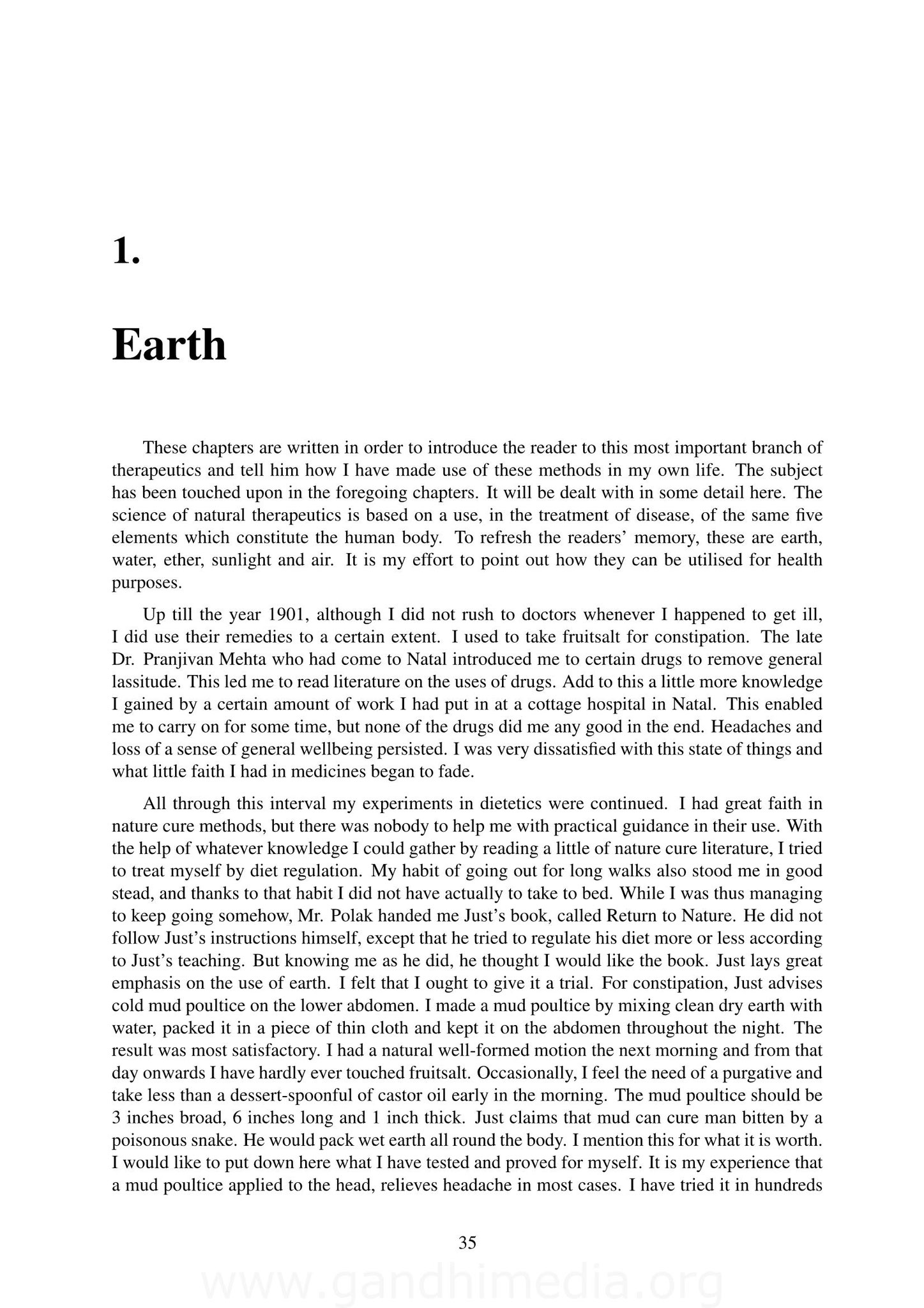 1.

Earth

These chapters are written in order to introduce the reader to this most important branch of therapeutics and tell him how I have made use of these methods in my own life. The subject has been touched upon in the foregoing chapters. It will be dealt with in some detail here. The science of natural therapeutics is based on a use, in the treatment of disease, of the same five elements which constitute the human body. To refresh the readers' memory, these are earth, water, ether, sunlight and air. It is my effort to point out how they can be utilised for health purposes.

Up till the year 1901, although I did not rush to doctors whenever I happened to get ill, I did use their remedies to a certain extent. I used to take fruitsalt for constipation. The late Dr. Pranjivan Mehta who had come to Natal introduced me to certain drugs to remove general lassitude. This led me to read literature on the uses of drugs. Add to this a little more knowledge I gained by a certain amount of work I had put in at a cottage hospital in Natal. This enabled me to carry on for some time, but none of the drugs did me any good in the end. Headaches and loss of a sense of general wellbeing persisted. I was very dissatisfied with this state of things and what little faith I had in medicines began to fade.

All through this interval my experiments in dietetics were continued. I had great faith in nature cure methods, but there was nobody to help me with practical guidance in their use. With the help of whatever knowledge I could gather by reading a little of nature cure literature, I tried to treat myself by diet regulation. My habit of going out for long walks also stood me in good stead, and thanks to that habit I did not have actually to take to bed. While I was thus managing to keep going somehow, Mr. Polak handed me Just's book, called Return to Nature. He did not follow Just's instructions himself, except that he tried to regulate his diet more or less according to Just's teaching. But knowing me as he did, he thought I would like the book. Just lays great emphasis on the use of earth. I felt that I ought to give it a trial. For constipation, Just advises cold mud poultice on the lower abdomen. I made a mud poultice by mixing clean dry earth with water, packed it in a piece of thin cloth and kept it on the abdomen throughout the night. The result was most satisfactory. I had a natural well-formed motion the next morning and from that day onwards I have hardly ever touched fruitsalt. Occasionally, I feel the need of a purgative and take less than a dessert-spoonful of castor oil early in the morning. The mud poultice should be 3 inches broad, 6 inches long and 1 inch thick. Just claims that mud can cure man bitten by a poisonous snake. He would pack wet earth all round the body. I mention this for what it is worth. I would like to put down here what I have tested and proved for myself. It is my experience that a mud poultice applied to the head, relieves headache in most cases. I have tried it in hundreds

35

www.gandhimedia.org